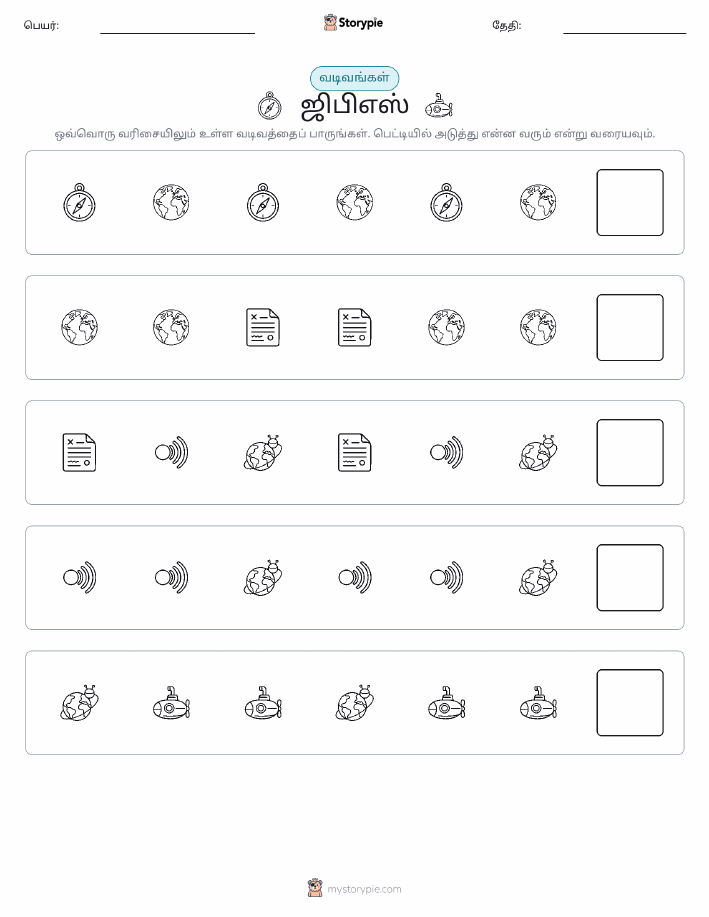 பெயர்:

Storypie

தேதி:

வடிவங்கள்

ஜிபிஎஸ்

ஒவ்வொரு வரிசையிலும் உள்ள வடிவத்தைப் பாருங்கள். பெட்டியில் அடுத்து என்ன வரும் என்று வரையவும்.

mystorypie.com